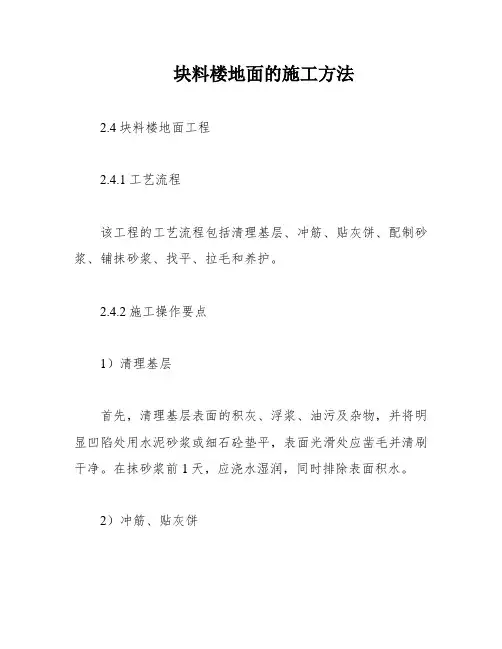 块料楼地面的施工方法

2.4 块料楼地面工程

2.4.1 工艺流程

该工程的工艺流程包括清理基层、冲筋、贴灰饼、配制砂浆、铺抹砂浆、找平、拉毛和养护。

2.4.2 施工操作要点

1）清理基层

首先，清理基层表面的积灰、浮浆、油污及杂物，并将明显凹陷处用水泥砂浆或细石砼垫平，表面光滑处应凿毛并清刷干净。在抹砂浆前 1 天，应浇水湿润，同时排除表面积水。

2）冲筋、贴灰饼